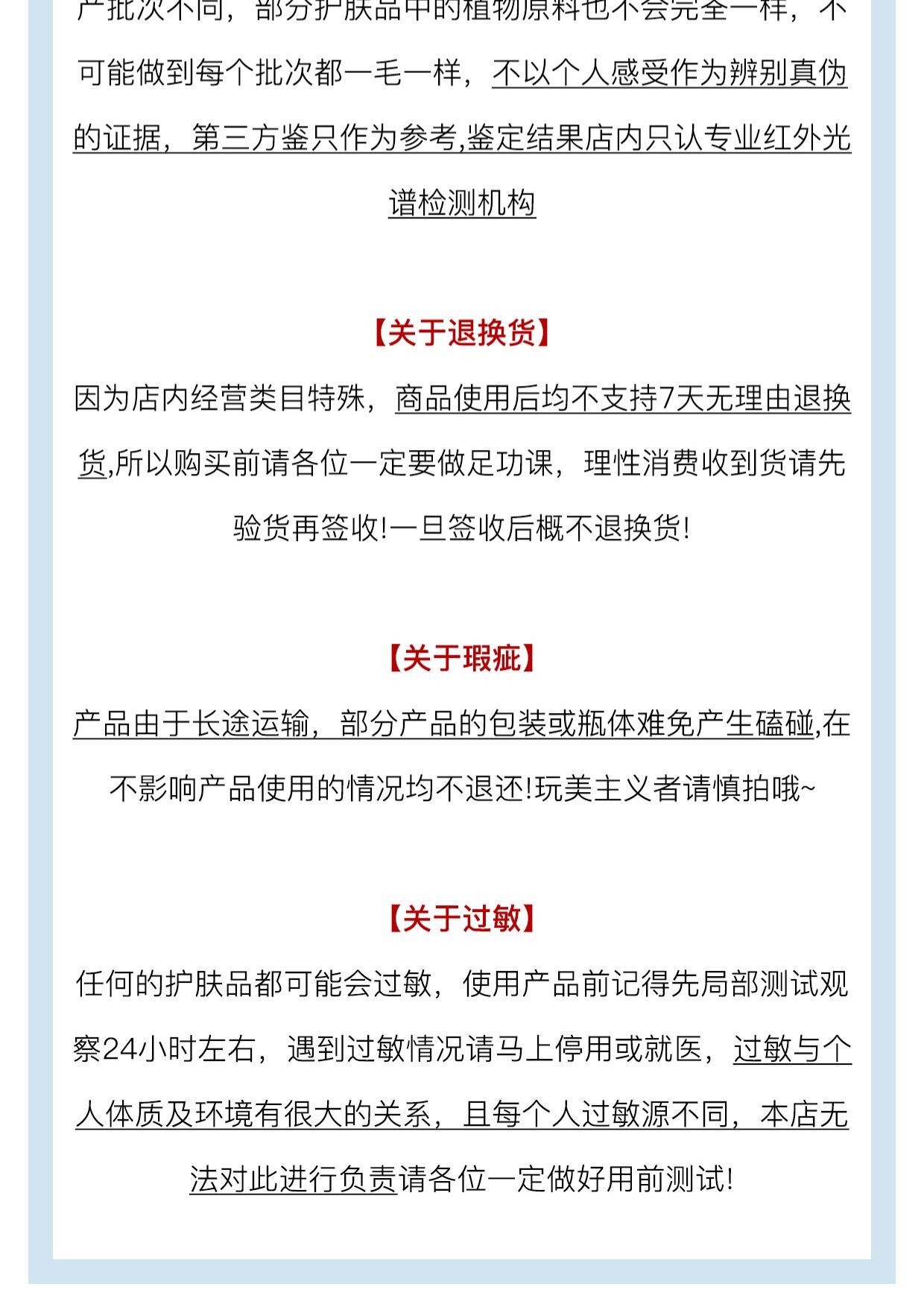 产批次不同，部分护肤品中的植物原料也不会完全一样，不可能做到每个批次都一毛一样，不以个人感受作为辨别真伪的证据，第三方鉴只作为参考,鉴定结果店内只认专业红外光谱检测机构

【关于退换货】

因为店内经营类目特殊，商品使用后均不支持7天无理由退换货,所以购买前请各位一定要做足功课，理性消费收到货请先验货再签收!一旦签收后概不退换货!

【关于瑕疵】

产品由于长途运输，部分产品的包装或瓶体难免产生磕碰,在不影响产品使用的情况均不退还!玩美主义者请慎拍哦~

【关于过敏】

任何的护肤品都可能会过敏，使用产品前记得先局部测试观察24小时左右，遇到过敏情况请马上停用或就医，过敏与个人体质及环境有很大的关系，且每个人过敏源不同，本店无法对此进行负责请各位一定做好用前测试!